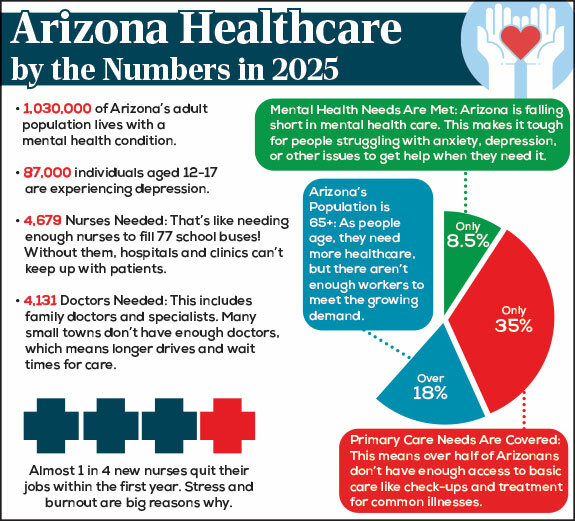 Arizona Healthcare by the Numbers in 2025

• 1,030,000 of Arizona's adult population lives with a mental health condition.

• 87,000 individuals aged 12-17 are experiencing depression.

• 4,679 Nurses Needed: That's like needing enough nurses to fill 77 school buses! Without them, hospitals and clinics can't keep up with patients.

• 4,131 Doctors Needed: This includes family doctors and specialists. Many small towns don't have enough doctors, which means longer drives and wait times for care.

Almost 1 in 4 new nurses quit their jobs within the first year. Stress and burnout are big reasons why.

Mental Health Needs Are Met: Arizona is falling short in mental health care. This makes it tough for people struggling with anxiety, depression, or other issues to get help when they need it.

Arizona's Population is 65+: As people age, they need more healthcare, but there aren't enough workers to meet the growing demand.

Only 8.5%

Only 35%

Over 18%

Primary Care Needs Are Covered: This means over half of Arizonans don't have enough access to basic care like check-ups and treatment for common illnesses.